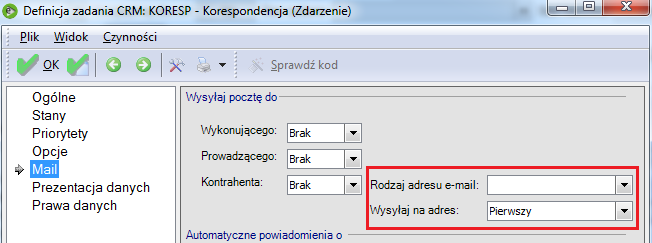 Definicja zadania CRM: KORESP - Korespondencja (Zdarzenie)

Plik Widok Czynności

OK

Sprawdź kod

Ogólne
Stany
Priorytety
Opcje
Mail
Prezentacja danych
Prawa danych

Wysyłaj pocztę do

Wykonującego: Brak
Prowadzącego: Brak
Kontrahenta: Brak

Rodzaj adresu e-mail:
Wysyłaj na adres: Pierwszy

Automatyczne powiadomienia o